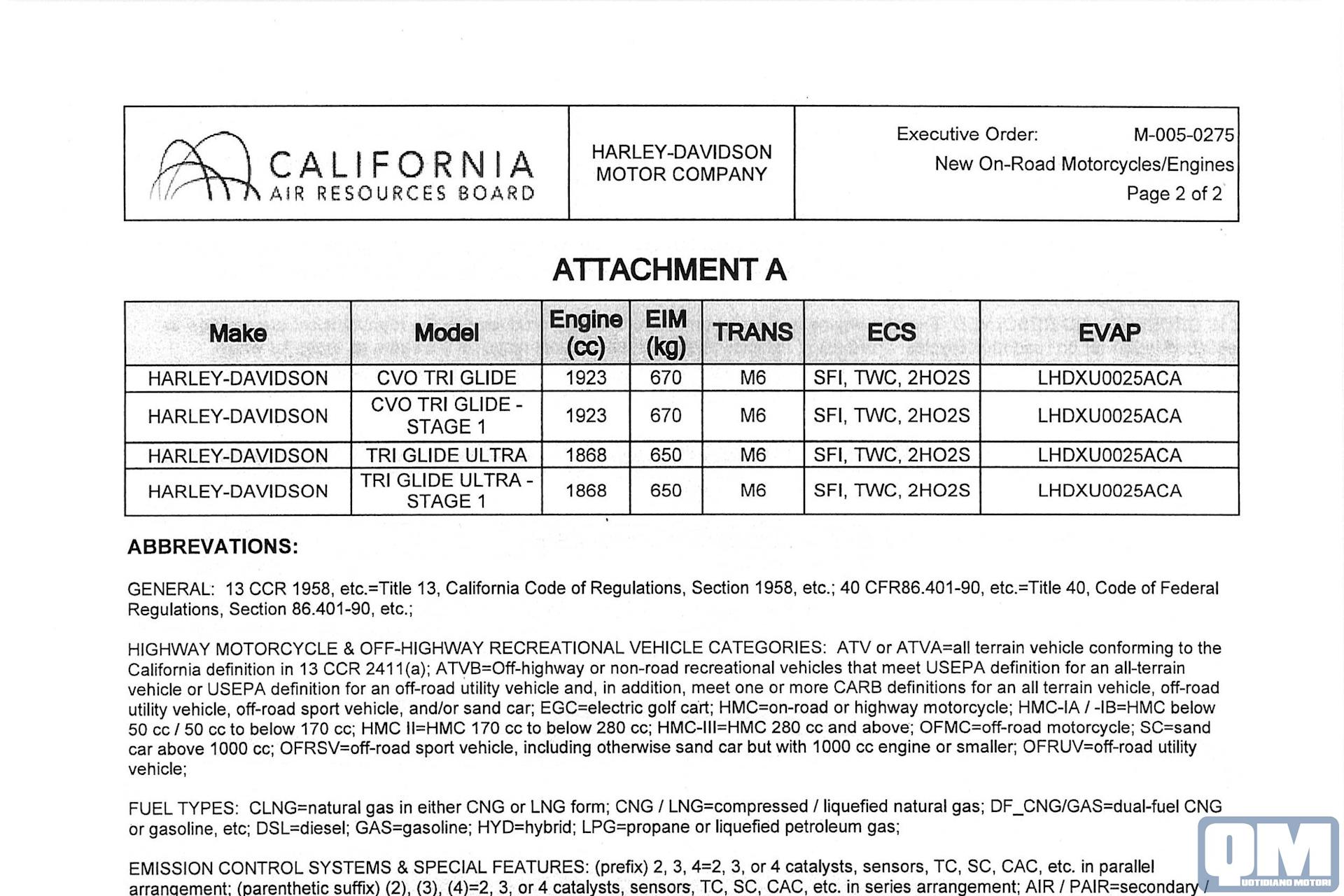 CALIFORNIA
AIR RESOURCES BOARD

HARLEY-DAVIDSON MOTOR COMPANY

Executive Order: M-005-0275
New On-Road Motorcycles/Engines
Page 2 of 2

ATTACHMENT A

| Make | Model | Engine (cc) | EIM (kg) | TRANS | ECS | EVAP |
|---|---|---|---|---|---|---|
| HARLEY-DAVIDSON | CVO TRI GLIDE | 1923 | 670 | M6 | SFI, TWC, 2HO2S | LHDXU0025ACA |
| HARLEY-DAVIDSON | CVO TRI GLIDE - STAGE 1 | 1923 | 670 | M6 | SFI, TWC, 2HO2S | LHDXU0025ACA |
| HARLEY-DAVIDSON | TRI GLIDE ULTRA | 1868 | 650 | M6 | SFI, TWC, 2HO2S | LHDXU0025ACA |
| HARLEY-DAVIDSON | TRI GLIDE ULTRA - STAGE 1 | 1868 | 650 | M6 | SFI, TWC, 2HO2S | LHDXU0025ACA |

ABBREVATIONS:

GENERAL: 13 CCR 1958, etc.=Title 13, California Code of Regulations, Section 1958, etc.; 40 CFR86.401-90, etc.=Title 40, Code of Federal Regulations, Section 86.401-90, etc.;

HIGHWAY MOTORCYCLE & OFF-HIGHWAY RECREATIONAL VEHICLE CATEGORIES: ATV or ATVA=all terrain vehicle conforming to the California definition in 13 CCR 2411(a); ATVB=Off-highway or non-road recreational vehicles that meet USEPA definition for an all-terrain vehicle or USEPA definition for an off-road utility vehicle and, in addition, meet one or more CARB definitions for an all terrain vehicle, off-road utility vehicle, off-road sport vehicle, and/or sand car; EGC=electric golf cart; HMC=on-road or highway motorcycle; HMC-IA / -IB=HMC below 50 cc / 50 cc to below 170 cc; HMC II=HMC 170 cc to below 280 cc; HMC-III=HMC 280 cc and above; OFMC=off-road motorcycle; SC=sand car above 1000 cc; OFRSV=off-road sport vehicle, including otherwise sand car but with 1000 cc engine or smaller; OFRUV=off-road utility vehicle;

FUEL TYPES: CLNG=natural gas in either CNG or LNG form; CNG / LNG=compressed / liquefied natural gas; DF_CNG/GAS=dual-fuel CNG or gasoline, etc; DSL=diesel; GAS=gasoline; HYD=hybrid; LPG=propane or liquefied petroleum gas;

EMISSION CONTROL SYSTEMS & SPECIAL FEATURES: (prefix) 2, 3, 4=2, 3, or 4 catalysts, sensors, TC, SC, CAC, etc. in parallel arrangement; (parenthetic suffix) (2), (3), (4)=2, 3, or 4 catalysts, sensors, TC, SC, CAC, etc. in series arrangement; AIR / PAIR=secondary /

QM QUOTIDIANO MOTORI